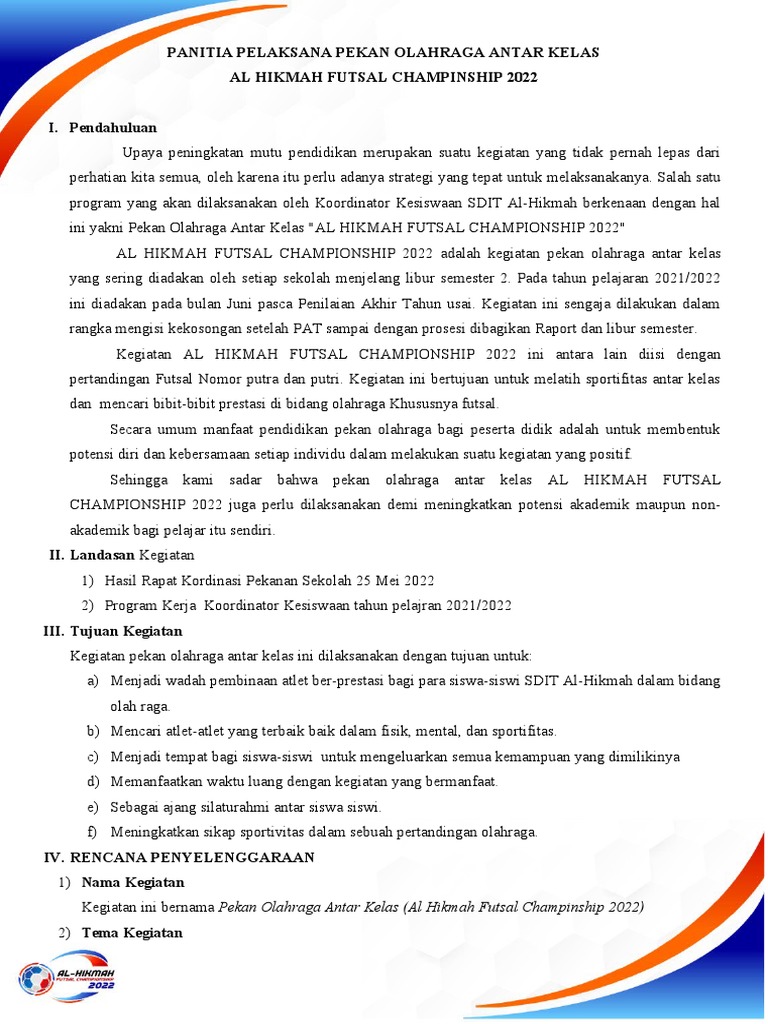 PANITIA PELAKSANA PEKAN OLAHRAGA ANTAR KELAS
AL HIKMAH FUTSAL CHAMPINSHIP 2022

I. Pendahuluan

Upaya peningkatan mutu pendidikan merupakan suatu kegiatan yang tidak pernah lepas dari perhatian kita semua, oleh karena itu perlu adanya strategi yang tepat untuk melaksanakanya. Salah satu program yang akan dilaksanakan oleh Koordinator Kesiswaan SDIT Al-Hikmah berkenaan dengan hal ini yakni Pekan Olahraga Antar Kelas "AL HIKMAH FUTSAL CHAMPIONSHIP 2022"

AL HIKMAH FUTSAL CHAMPIONSHIP 2022 adalah kegiatan pekan olahraga antar kelas yang sering diadakan oleh setiap sekolah menjelang libur semester 2. Pada tahun pelajaran 2021/2022 ini diadakan pada bulan Juni pasca Penilaian Akhir Tahun usai. Kegiatan ini sengaja dilakukan dalam rangka mengisi kekosongan setelah PAT sampai dengan prosesi dibagikan Raport dan libur semester.

Kegiatan AL HIKMAH FUTSAL CHAMPIONSHIP 2022 ini antara lain diisi dengan pertandingan Futsal Nomor putra dan putri. Kegiatan ini bertujuan untuk melatih sportifitas antar kelas dan mencari bibit-bibit prestasi di bidang olahraga Khususnya futsal.

Secara umum manfaat pendidikan pekan olahraga bagi peserta didik adalah untuk membentuk potensi diri dan kebersamaan setiap individu dalam melakukan suatu kegiatan yang positif.

Sehingga kami sadar bahwa pekan olahraga antar kelas AL HIKMAH FUTSAL CHAMPIONSHIP 2022 juga perlu dilaksanakan demi meningkatkan potensi akademik maupun non-akademik bagi pelajar itu sendiri.

II. Landasan Kegiatan
1) Hasil Rapat Kordinasi Pekanan Sekolah 25 Mei 2022
2) Program Kerja Koordinator Kesiswaan tahun pelajran 2021/2022

III. Tujuan Kegiatan
Kegiatan pekan olahraga antar kelas ini dilaksanakan dengan tujuan untuk:
a) Menjadi wadah pembinaan atlet ber-prestasi bagi para siswa-siswi SDIT Al-Hikmah dalam bidang olah raga.
b) Mencari atlet-atlet yang terbaik baik dalam fisik, mental, dan sportifitas.
c) Menjadi tempat bagi siswa-siswi untuk mengeluarkan semua kemampuan yang dimilikinya
d) Memanfaatkan waktu luang dengan kegiatan yang bermanfaat.
e) Sebagai ajang silaturahmi antar siswa siswi.
f) Meningkatkan sikap sportivitas dalam sebuah pertandingan olahraga.

IV. RENCANA PENYELENGGARAAN
1) Nama Kegiatan
Kegiatan ini bernama Pekan Olahraga Antar Kelas (Al Hikmah Futsal Champinship 2022)
2) Tema Kegiatan

AL-HIKMAH FUTSAL CHAMPIONSHIP 2022